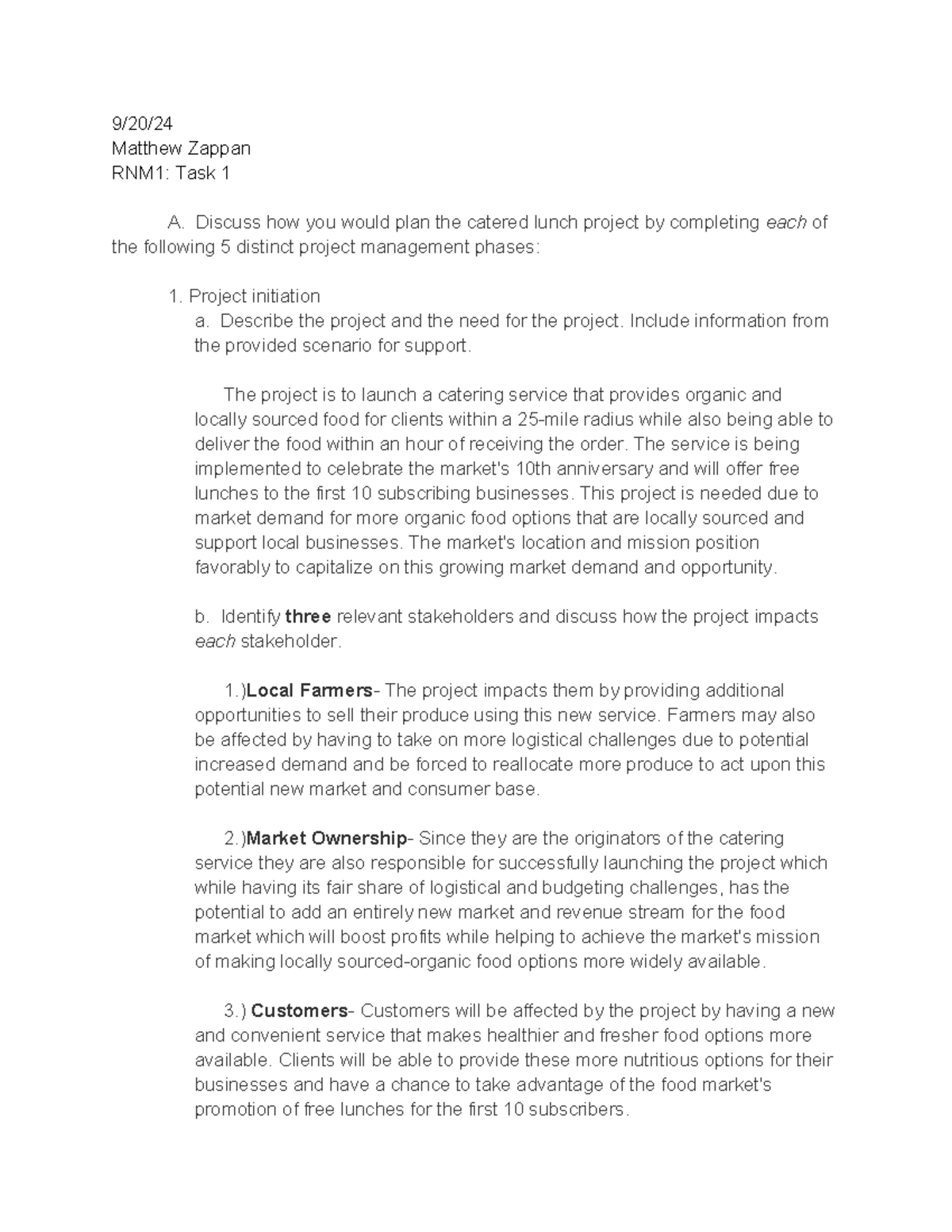 9/20/24
Matthew Zappan
RNM1: Task 1

A. Discuss how you would plan the catered lunch project by completing each of the following 5 distinct project management phases:

1. Project initiation
a. Describe the project and the need for the project. Include information from the provided scenario for support.

The project is to launch a catering service that provides organic and locally sourced food for clients within a 25-mile radius while also being able to deliver the food within an hour of receiving the order. The service is being implemented to celebrate the market's 10th anniversary and will offer free lunches to the first 10 subscribing businesses. This project is needed due to market demand for more organic food options that are locally sourced and support local businesses. The market's location and mission position favorably to capitalize on this growing market demand and opportunity.

b. Identify three relevant stakeholders and discuss how the project impacts each stakeholder.

1.)Local Farmers- The project impacts them by providing additional opportunities to sell their produce using this new service. Farmers may also be affected by having to take on more logistical challenges due to potential increased demand and be forced to reallocate more produce to act upon this potential new market and consumer base.

2.)Market Ownership- Since they are the originators of the catering service they are also responsible for successfully launching the project which while having its fair share of logistical and budgeting challenges, has the potential to add an entirely new market and revenue stream for the food market which will boost profits while helping to achieve the market's mission of making locally sourced-organic food options more widely available.

3.) Customers- Customers will be affected by the project by having a new and convenient service that makes healthier and fresher food options more available. Clients will be able to provide these more nutritious options for their businesses and have a chance to take advantage of the food market's promotion of free lunches for the first 10 subscribers.